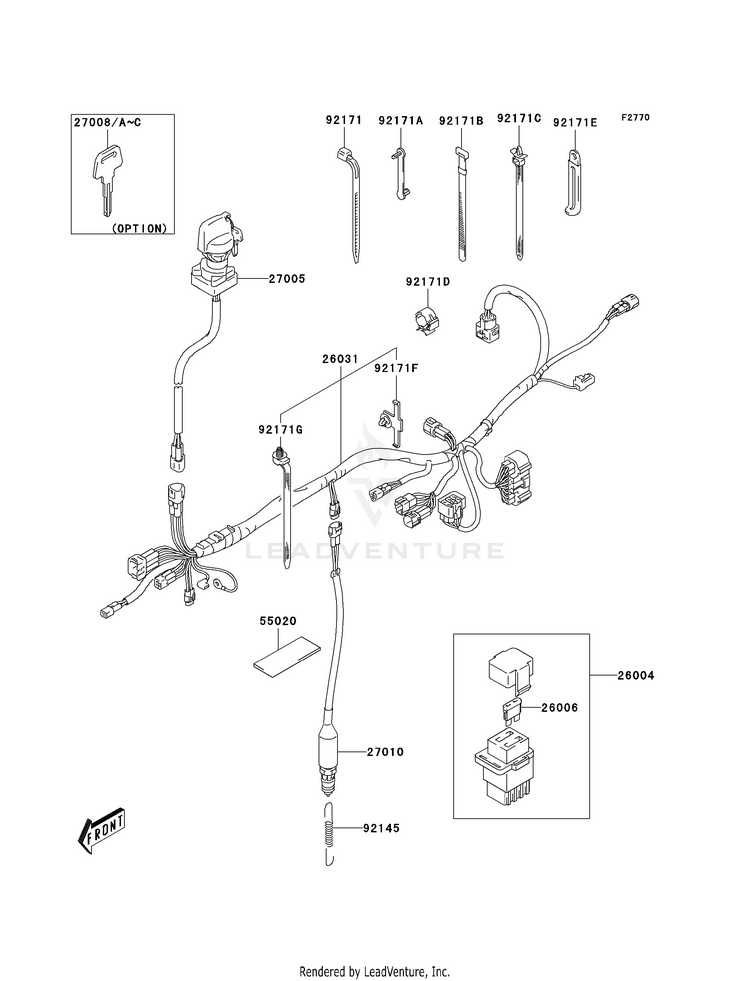 27008/A~C

(OPTION)

92171 92171A 92171B 92171C 92171E

F2770

27005

92171D

26031

92171F

92171G

LEADVENTURE

55020

26004

26006

27010

92145

FRONT

Rendered by LeadVenture, Inc.